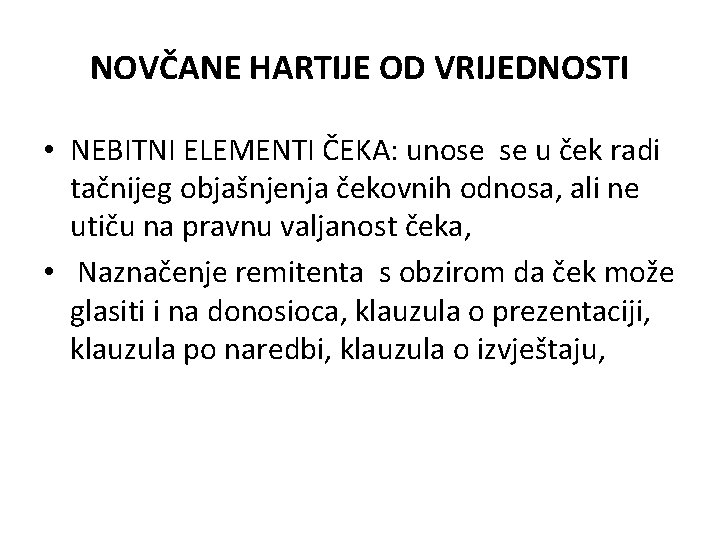 NOVČANE HARTIJE OD VRIJEDNOSTI

• NEBITNI ELEMENTI ČEKA: unose se u ček radi tačnijeg objašnjenja čekovnih odnosa, ali ne utiču na pravnu valjanost čeka,
• Naznačenje remitenta s obzirom da ček može glasiti i na donosioca, klauzula o prezentaciji, klauzula po naredbi, klauzula o izvještaju,